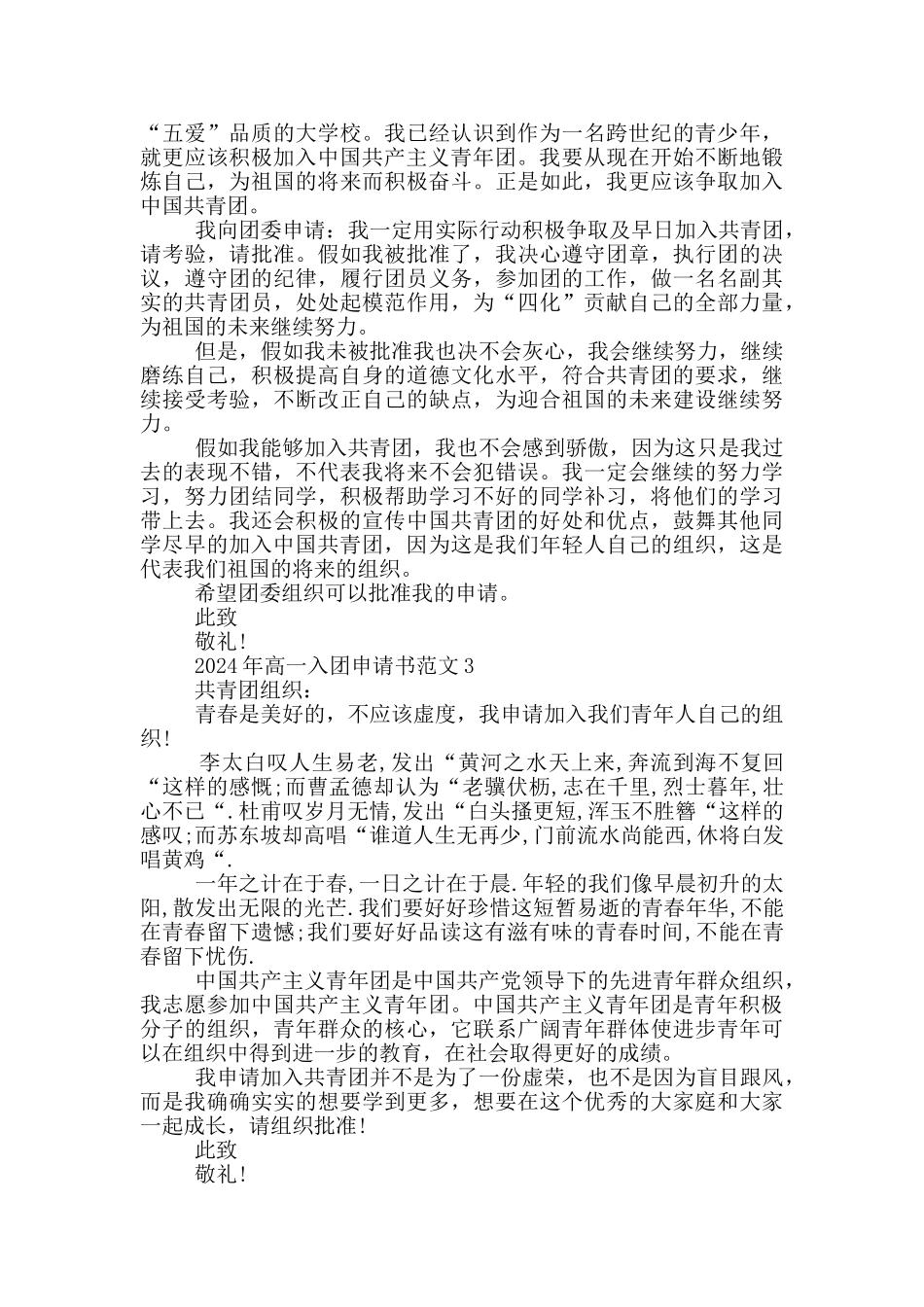 “五爱”品质的大学校。我已经认识到作为一名跨世纪的青少年，就更应该积极加入中国共产主义青年团。我要从现在开始不断地锻炼自己，为祖国的将来而积极奋斗。正是如此，我更应该争取加入中国共青团。

我向团委申请：我一定用实际行动积极争取及早日加入共青团，请考验，请批准。假如我被批准了，我决心遵守团章，执行团的决议，遵守团的纪律，履行团员义务，参加团的工作，做一名名副其实的共青团员，处处起模范作用，为“四化”贡献自己的全部力量，为祖国的未来继续努力。

但是，假如我未被批准我也决不会灰心，我会继续努力，继续磨练自己，积极提高自身的道德文化水平，符合共青团的要求，继续接受考验，不断改正自己的缺点，为迎合祖国的未来建设继续努力。

假如我能够加入共青团，我也不会感到骄傲，因为这只是我过去的表现不错，不代表我将来不会犯错误。我一定会继续的努力学习，努力团结同学，积极帮助学习不好的同学补习，将他们的学习带上去。我还会积极的宣传中国共青团的好处和优点，鼓舞其他同学尽早的加入中国共青团，因为这是我们年轻人自己的组织，这是代表我们祖国的将来的组织。

希望团委组织可以批准我的申请。

此致

敬礼!

2024年高一入团申请书范文3

共青团组织：

青春是美好的，不应该虚度，我申请加入我们青年人自己的组织!

李太白叹人生易老,发出“黄河之水天上来,奔流到海不复回“这样的感慨;而曹孟德却认为“老骥伏枥,志在千里,烈士暮年,壮心不已“.杜甫叹岁月无情,发出“白头搔更短,浑玉不胜簪“这样的感叹;而苏东坡却高唱“谁道人生无再少,门前流水尚能西,休将白发唱黄鸡“.

一年之计在于春,一日之计在于晨.年轻的我们像早晨初升的太阳,散发出无限的光芒.我们要好好珍惜这短暂易逝的青春年华,不能在青春留下遗憾;我们要好好品读这有滋有味的青春时间,不能在青春留下忧伤.

中国共产主义青年团是中国共产党领导下的先进青年群众组织，我志愿参加中国共产主义青年团。中国共产主义青年团是青年积极分子的组织，青年群众的核心，它联系广阔青年群体使进步青年可以在组织中得到进一步的教育，在社会取得更好的成绩。

我申请加入共青团并不是为了一份虚荣，也不是因为盲目跟风，而是我确确实实的想要学到更多，想要在这个优秀的大家庭和大家一起成长，请组织批准!

此致

敬礼!